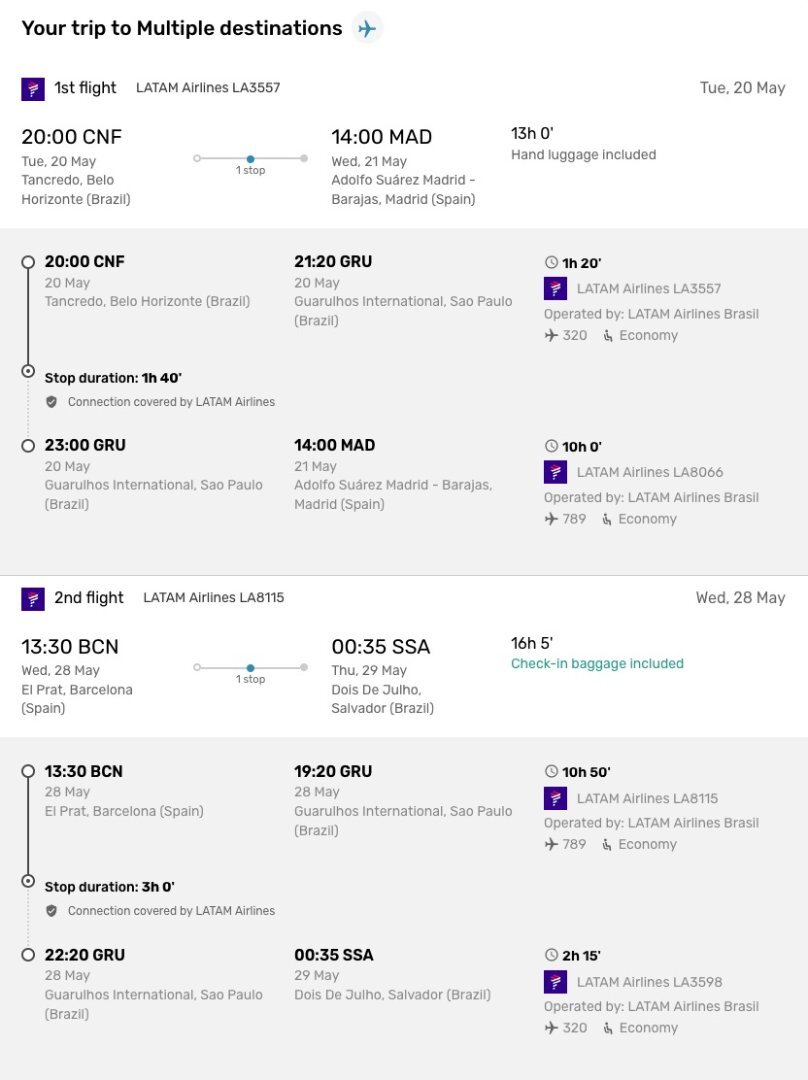 Your trip to Multiple destinations

1st flight LATAM Airlines LA3557 Tue, 20 May

20:00 CNF
Tue, 20 May
Tancredo, Belo Horizonte (Brazil)

1 stop

14:00 MAD
Wed, 21 May
Adolfo Suárez Madrid - Barajas, Madrid (Spain)

13h 0'
Hand luggage included

20:00 CNF
20 May
Tancredo, Belo Horizonte (Brazil)

21:20 GRU
20 May
Guarulhos International, Sao Paulo (Brazil)

1h 20'
LATAM Airlines LA3557
Operated by: LATAM Airlines Brasil
320 Economy

Stop duration: 1h 40'
Connection covered by LATAM Airlines

23:00 GRU
20 May
Guarulhos International, Sao Paulo (Brazil)

14:00 MAD
21 May
Adolfo Suárez Madrid - Barajas, Madrid (Spain)

10h 0'
LATAM Airlines LA8066
Operated by: LATAM Airlines Brasil
789 Economy

2nd flight LATAM Airlines LA8115 Wed, 28 May

13:30 BCN
Wed, 28 May
El Prat, Barcelona (Spain)

1 stop

00:35 SSA
Thu, 29 May
Dois De Julho, Salvador (Brazil)

16h 5'
Check-in baggage included

13:30 BCN
28 May
El Prat, Barcelona (Spain)

19:20 GRU
28 May
Guarulhos International, Sao Paulo (Brazil)

10h 50'
LATAM Airlines LA8115
Operated by: LATAM Airlines Brasil
789 Economy

Stop duration: 3h 0'
Connection covered by LATAM Airlines

22:20 GRU
28 May
Guarulhos International, Sao Paulo (Brazil)

00:35 SSA
29 May
Dois De Julho, Salvador (Brazil)

2h 15'
LATAM Airlines LA3598
Operated by: LATAM Airlines Brasil
320 Economy